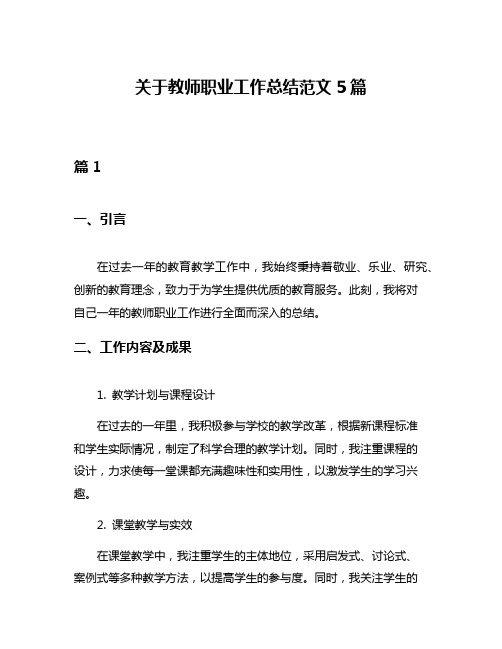 关于教师职业工作总结范文 5 篇

篇 1

一、引言

在过去一年的教育教学工作中，我始终秉持着敬业、乐业、研究、创新的教育理念，致力于为学生提供优质的教育服务。此刻，我将对自己一年的教师职业工作进行全面而深入的总结。

二、工作内容及成果

1. 教学计划与课程设计

在过去的一年里，我积极参与学校的教学改革，根据新课程标准和学生实际情况，制定了科学合理的教学计划。同时，我注重课程的设计，力求使每一堂课都充满趣味性和实用性，以激发学生的学习兴趣。

2. 课堂教学与实效

在课堂教学中，我注重学生的主体地位，采用启发式、讨论式、案例式等多种教学方法，以提高学生的参与度。同时，我关注学生的